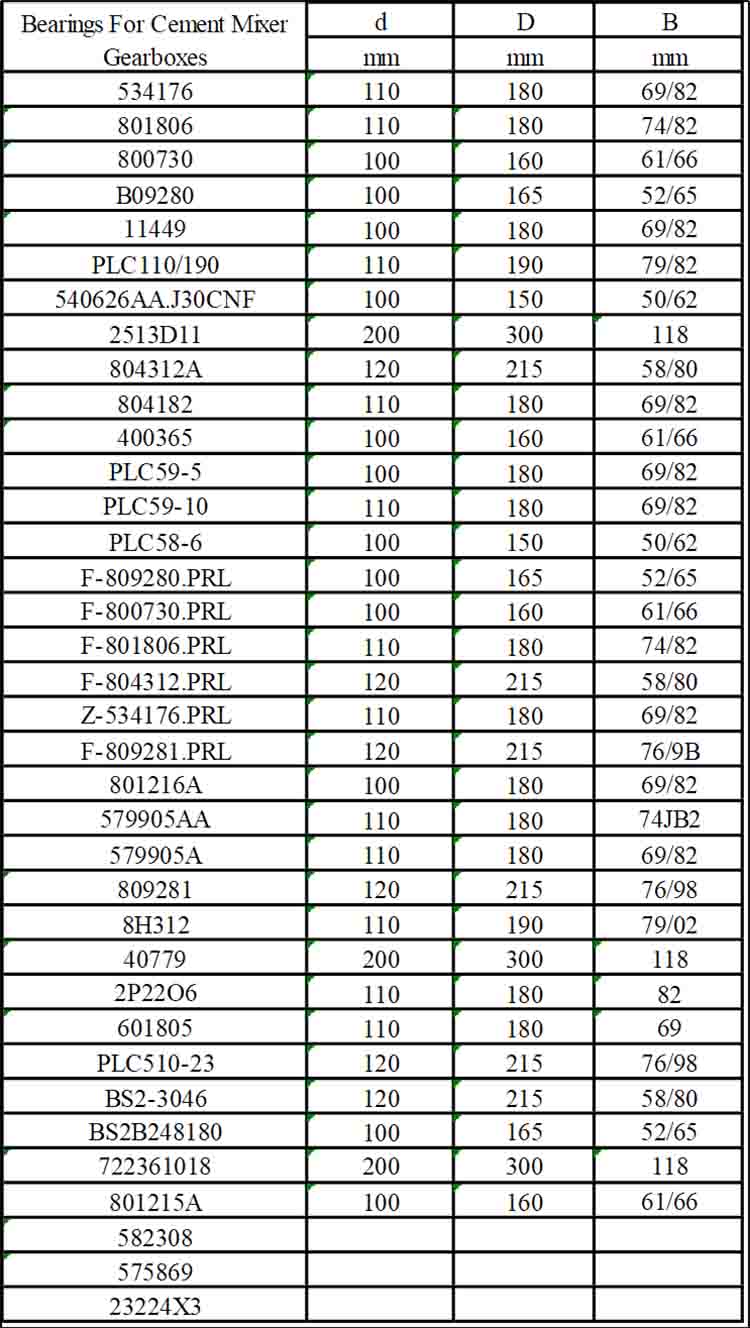 | Bearings For Cement Mixer Gearboxes | d mm | D mm | B mm |
|---|---|---|---|
| 534176 | 110 | 180 | 69/82 |
| 801806 | 110 | 180 | 74/82 |
| 800730 | 100 | 160 | 61/66 |
| B09280 | 100 | 165 | 52/65 |
| 11449 | 100 | 180 | 69/82 |
| PLC110/190 | 110 | 190 | 79/82 |
| 540626AA.J30CNF | 100 | 150 | 50/62 |
| 2513D11 | 200 | 300 | 118 |
| 804312A | 120 | 215 | 58/80 |
| 804182 | 110 | 180 | 69/82 |
| 400365 | 100 | 160 | 61/66 |
| PLC59-5 | 100 | 180 | 69/82 |
| PLC59-10 | 110 | 180 | 69/82 |
| PLC58-6 | 100 | 150 | 50/62 |
| F-809280.PRL | 100 | 165 | 52/65 |
| F-800730.PRL | 100 | 160 | 61/66 |
| F-801806.PRL | 110 | 180 | 74/82 |
| F-804312.PRL | 120 | 215 | 58/80 |
| Z-534176.PRL | 110 | 180 | 69/82 |
| F-809281.PRL | 120 | 215 | 76/9B |
| 801216A | 100 | 180 | 69/82 |
| 579905AA | 110 | 180 | 74JB2 |
| 579905A | 110 | 180 | 69/82 |
| 809281 | 120 | 215 | 76/98 |
| 8H312 | 110 | 190 | 79/02 |
| 40779 | 200 | 300 | 118 |
| 2P22O6 | 110 | 180 | 82 |
| 601805 | 110 | 180 | 69 |
| PLC510-23 | 120 | 215 | 76/98 |
| BS2-3046 | 120 | 215 | 58/80 |
| BS2B248180 | 100 | 165 | 52/65 |
| 722361018 | 200 | 300 | 118 |
| 801215A | 100 | 160 | 61/66 |
| 582308 | | | |
| 575869 | | | |
| 23224X3 | | | |